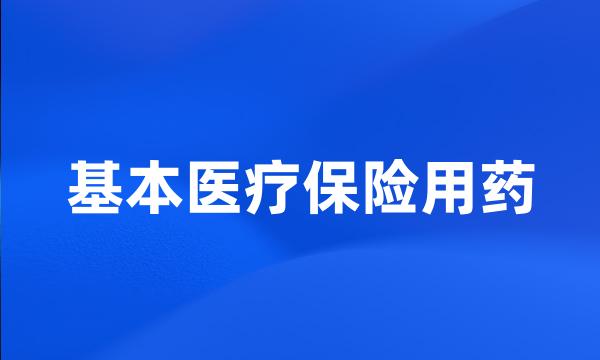 基本医疗保险用药